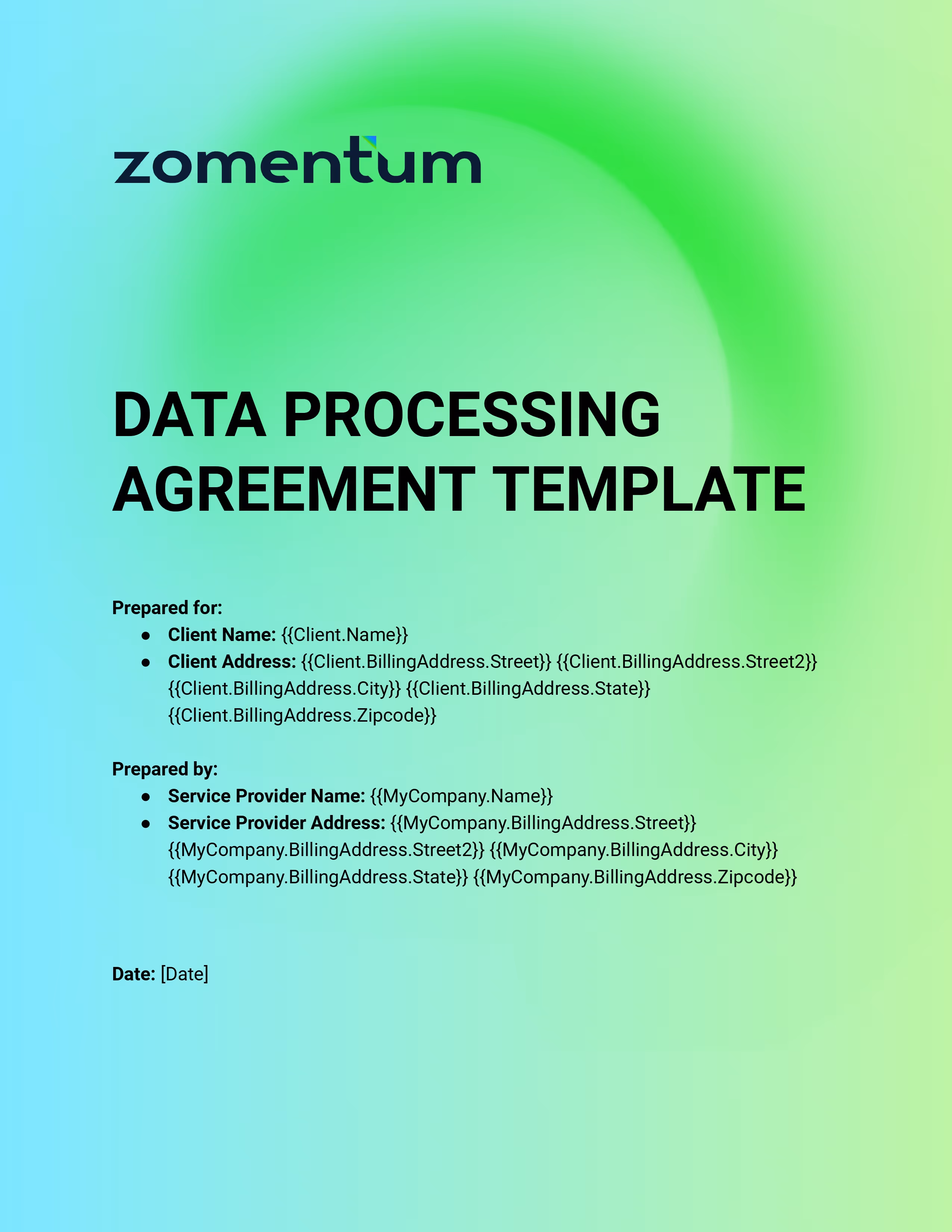 zomentum

DATA PROCESSING AGREEMENT TEMPLATE

Prepared for:
• Client Name: {{Client.Name}}
• Client Address: {{Client.BillingAddress.Street}} {{Client.BillingAddress.Street2}} {{Client.BillingAddress.City}} {{Client.BillingAddress.State}} {{Client.BillingAddress.Zipcode}}

Prepared by:
• Service Provider Name: {{MyCompany.Name}}
• Service Provider Address: {{MyCompany.BillingAddress.Street}} {{MyCompany.BillingAddress.Street2}} {{MyCompany.BillingAddress.City}} {{MyCompany.BillingAddress.State}} {{MyCompany.BillingAddress.Zipcode}}

Date: [Date]